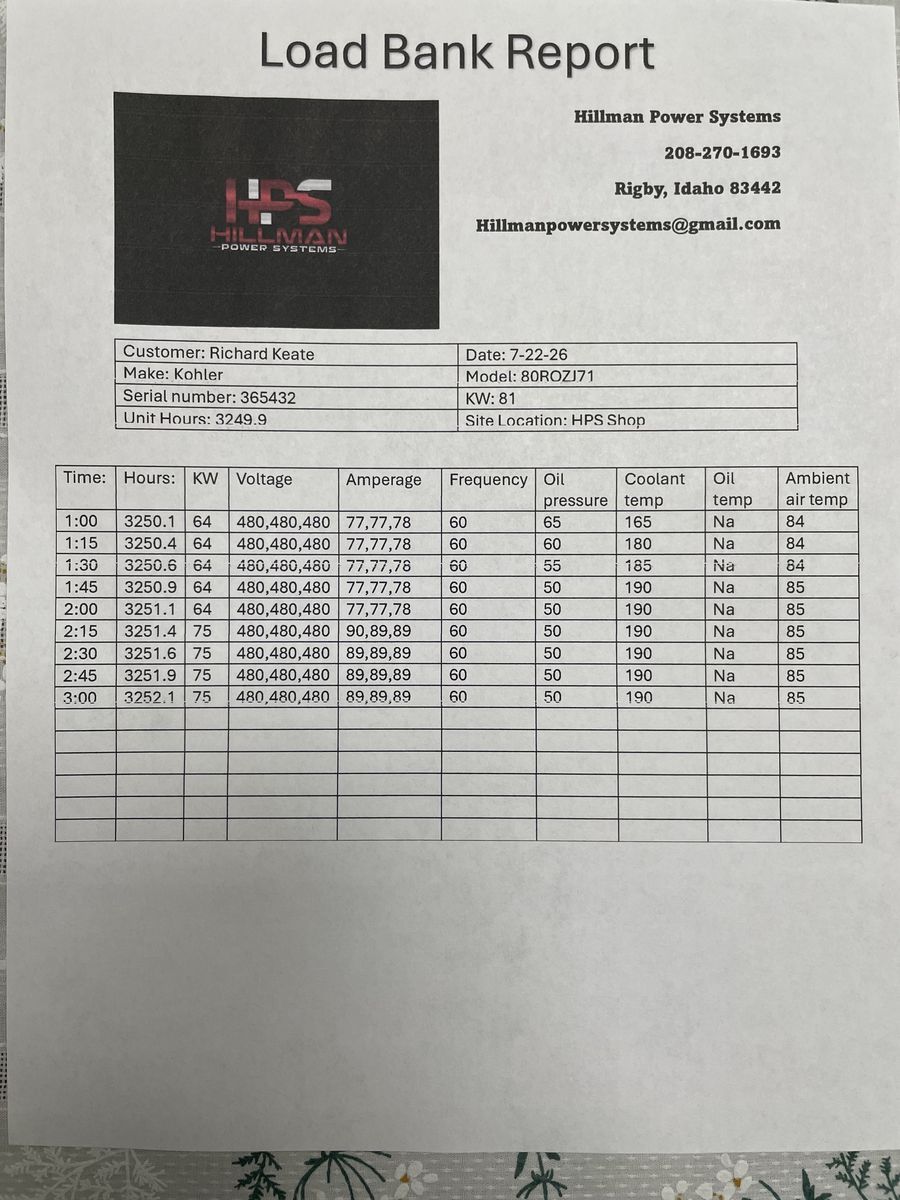 Load Bank Report

HPS
HILLMAN
POWER SYSTEMS

Hillman Power Systems

208-270-1693

Rigby, Idaho 83442

Hillmanpowersystems@gmail.com

Customer: Richard Keate
Date: 7-22-26
Make: Kohler
Model: 80ROZJ71
Serial number: 365432
KW: 81
Unit Hours: 3249.9
Site Location: HPS Shop

| Time: | Hours: | KW | Voltage | Amperage | Frequency | Oil pressure | Coolant temp | Oil temp | Ambient air temp |
|---|---|---|---|---|---|---|---|---|---|
| 1:00 | 3250.1 | 64 | 480,480,480 | 77,77,78 | 60 | 65 | 165 | Na | 84 |
| 1:15 | 3250.4 | 64 | 480,480,480 | 77,77,78 | 60 | 60 | 180 | Na | 84 |
| 1:30 | 3250.6 | 64 | 480,480,480 | 77,77,78 | 60 | 55 | 185 | Na | 84 |
| 1:45 | 3250.9 | 64 | 480,480,480 | 77,77,78 | 60 | 50 | 190 | Na | 85 |
| 2:00 | 3251.1 | 64 | 480,480,480 | 77,77,78 | 60 | 50 | 190 | Na | 85 |
| 2:15 | 3251.4 | 75 | 480,480,480 | 90,89,89 | 60 | 50 | 190 | Na | 85 |
| 2:30 | 3251.6 | 75 | 480,480,480 | 89,89,89 | 60 | 50 | 190 | Na | 85 |
| 2:45 | 3251.9 | 75 | 480,480,480 | 89,89,89 | 60 | 50 | 190 | Na | 85 |
| 3:00 | 3252.1 | 75 | 480,480,480 | 89,89,89 | 60 | 50 | 190 | Na | 85 |
|  |  |  |  |  |  |  |  |  |  |
|  |  |  |  |  |  |  |  |  |  |
|  |  |  |  |  |  |  |  |  |  |
|  |  |  |  |  |  |  |  |  |  |
|  |  |  |  |  |  |  |  |  |  |
|  |  |  |  |  |  |  |  |  |  |